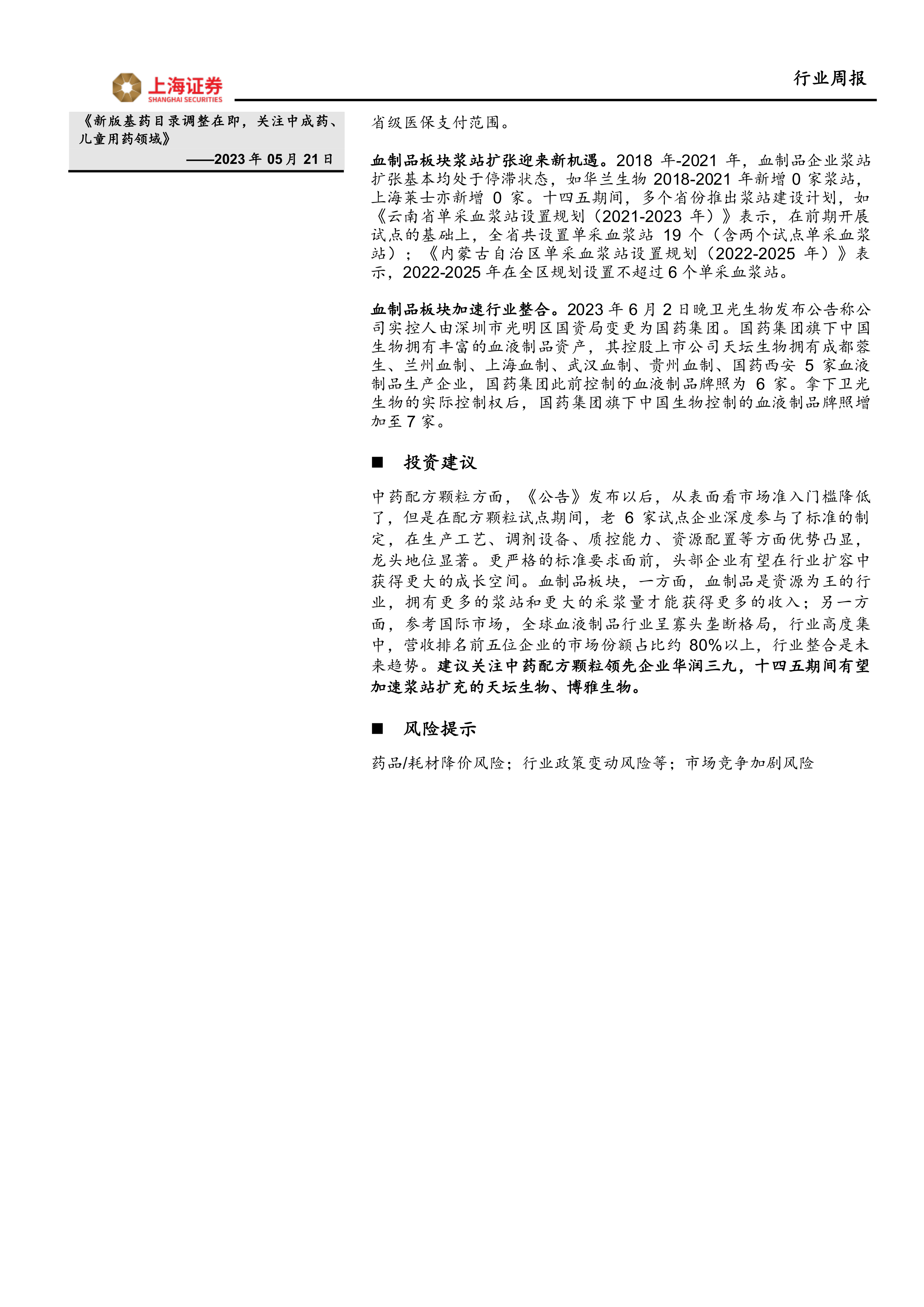 上海证券
SHANGHAI SECURITIES

行业周报

《新版基药目录调整在即，关注中成药、儿童用药领域》
——2023 年 05 月 21 日

省级医保支付范围。

血制品板块浆站扩张迎来新机遇。2018 年-2021 年，血制品企业浆站扩张基本均处于停滞状态，如华兰生物 2018-2021 年新增 0 家浆站，上海莱士亦新增 0 家。十四五期间，多个省份推出浆站建设计划，如《云南省单采血浆站设置规划（2021-2023 年）》表示，在前期开展试点的基础上，全省共设置单采血浆站 19 个（含两个试点单采血浆站）；《内蒙古自治区单采血浆站设置规划（2022-2025 年）》表示，2022-2025 年在全区规划设置不超过 6 个单采血浆站。

血制品板块加速行业整合。2023 年 6 月 2 日晚卫光生物发布公告称公司实控人由深圳市光明区国资局变更为国药集团。国药集团旗下中国生物拥有丰富的血液制品资产，其控股上市公司天坛生物拥有成都蓉生、兰州血制、上海血制、武汉血制、贵州血制、国药西安 5 家血液制品生产企业，国药集团此前控制的血液制品牌照为 6 家。拿下卫光生物的实际控制权后，国药集团旗下中国生物控制的血液制品牌照增加至 7 家。

■ 投资建议

中药配方颗粒方面，《公告》发布以后，从表面看市场准入门槛降低了，但是在配方颗粒试点期间，老 6 家试点企业深度参与了标准的制定，在生产工艺、调剂设备、质控能力、资源配置等方面优势凸显，龙头地位显著。更严格的标准要求面前，头部企业有望在行业扩容中获得更大的成长空间。血制品板块，一方面，血制品是资源为王的行业，拥有更多的浆站和更大的采浆量才能获得更多的收入；另一方面，参考国际市场，全球血液制品行业呈寡头垄断格局，行业高度集中，营收排名前五位企业的市场份额占比约 80%以上，行业整合是未来趋势。建议关注中药配方颗粒领先企业华润三九，十四五期间有望加速浆站扩充的天坛生物、博雅生物。

■ 风险提示

药品/耗材降价风险；行业政策变动风险等；市场竞争加剧风险